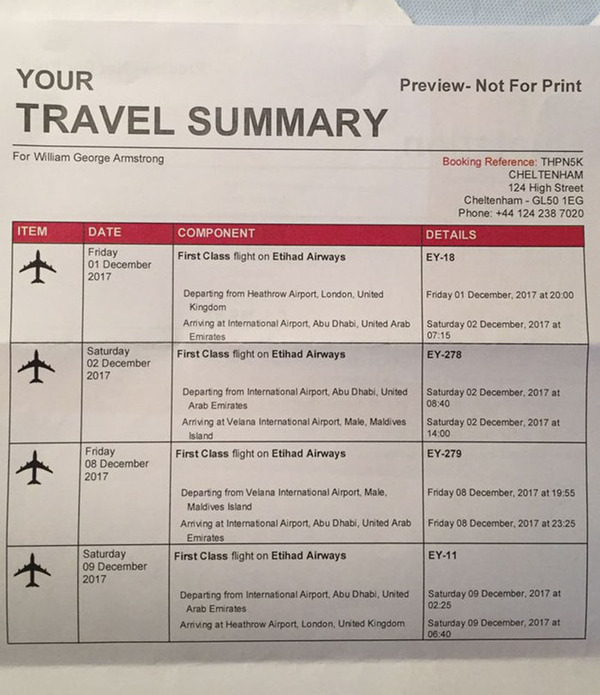 YOUR
TRAVEL SUMMARY

Preview- Not For Print

For William George Armstrong

Booking Reference: THPN5K
CHELTENHAM
124 High Street
Cheltenham - GL50 1EG
Phone: +44 124 238 7020

| ITEM | DATE | COMPONENT | DETAILS |
|---|---|---|---|
| | Friday 01 December 2017 | First Class flight on Etihad Airways | EY-18 |
| | | Departing from Heathrow Airport, London, United Kingdom | Friday 01 December, 2017 at 20:00 |
| | | Arriving at International Airport, Abu Dhabi, United Arab Emirates | Saturday 02 December, 2017 at 07:15 |
| | Saturday 02 December 2017 | First Class flight on Etihad Airways | EY-278 |
| | | Departing from International Airport, Abu Dhabi, United Arab Emirates | Saturday 02 December, 2017 at 08:40 |
| | | Arriving at Velana International Airport, Male, Maldives Island | Saturday 02 December, 2017 at 14:00 |
| | Friday 08 December 2017 | First Class flight on Etihad Airways | EY-279 |
| | | Departing from Velana International Airport, Male, Maldives Island | Friday 08 December, 2017 at 19:55 |
| | | Arriving at International Airport, Abu Dhabi, United Arab Emirates | Friday 08 December, 2017 at 23:25 |
| | Saturday 09 December 2017 | First Class flight on Etihad Airways | EY-11 |
| | | Departing from International Airport, Abu Dhabi, United Arab Emirates | Saturday 09 December, 2017 at 02:25 |
| | | Arriving at Heathrow Airport, London, United Kingdom | Saturday 09 December, 2017 at 06:40 |